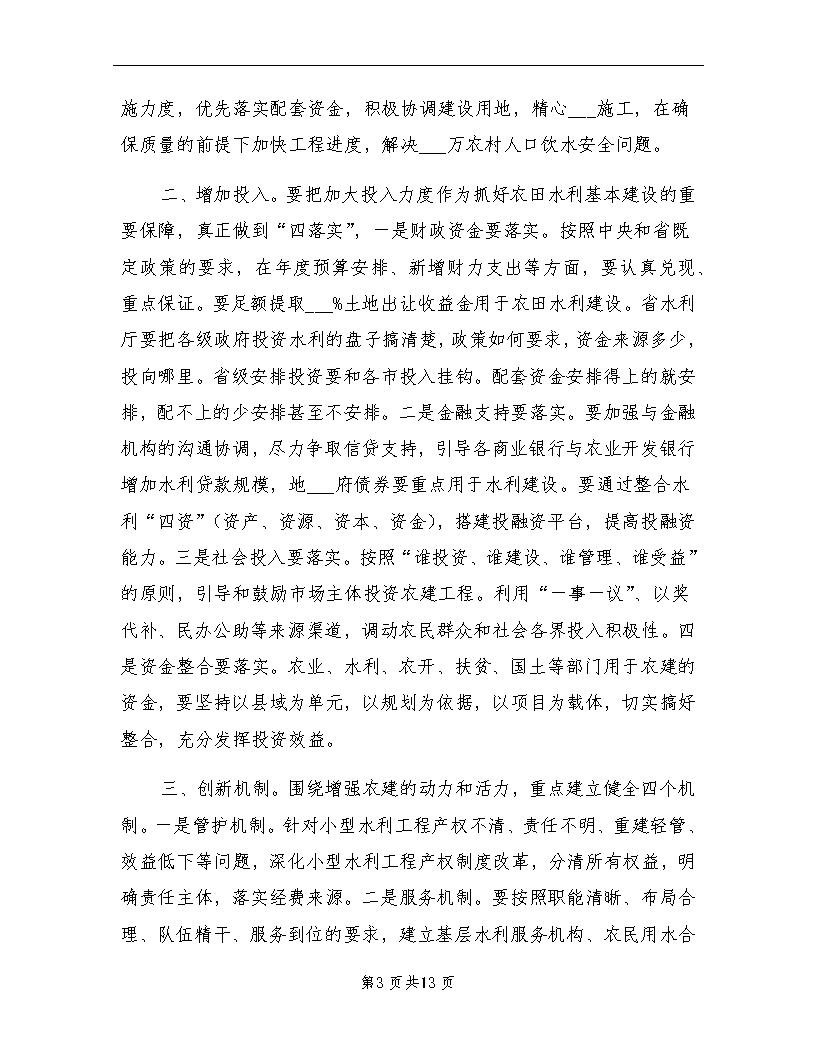 施力度，优先落实配套资金，积极协调建设用地，精心___施工，在确保质量的前提下加快工程进度，解决___万农村人口饮水安全问题。

二、增加投入。要把加大投入力度作为抓好农田水利基本建设的重要保障，真正做到“四落实”，一是财政资金要落实。按照中央和省既定政策的要求，在年度预算安排、新增财力支出等方面，要认真兑现、重点保证。要足额提取___%土地出让收益金用于农田水利建设。省水利厅要把各级政府投资水利的盘子搞清楚，政策如何要求，资金来源多少，投向哪里。省级安排投资要和各市投入挂钩。配套资金安排得上的就安排，配不上的少安排甚至不安排。二是金融支持要落实。要加强与金融机构的沟通协调，尽力争取信贷支持，引导各商业银行与农业开发银行增加水利贷款规模，地___府债券要重点用于水利建设。要通过整合水利“四资”（资产、资源、资本、资金），搭建投融资平台，提高投融资能力。三是社会投入要落实。按照“谁投资、谁建设、谁管理、谁受益”的原则，引导和鼓励市场主体投资农建工程。利用“一事一议”、以奖代补、民办公助等来源渠道，调动农民群众和社会各界投入积极性。四是资金整合要落实。农业、水利、农开、扶贫、国土等部门用于农建的资金，要坚持以县域为单元，以规划为依据，以项目为载体，切实搞好整合，充分发挥投资效益。

三、创新机制。围绕增强农建的动力和活力，重点建立健全四个机制。一是管护机制。针对小型水利工程产权不清、责任不明、重建轻管、效益低下等问题，深化小型水利工程产权制度改革，分清所有权益，明确责任主体，落实经费来源。二是服务机制。要按照职能清晰、布局合理、队伍精干、服务到位的要求，建立基层水利服务机构、农民用水合

第3页共13页